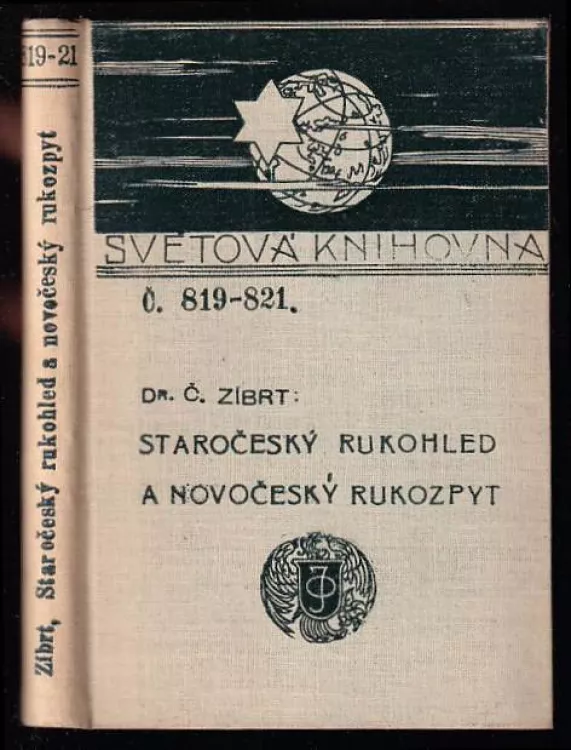 819-21

Zíbrt, Staročeský rukohled a novočeský rukozpyt

SVĚTOVÁ KNIHOVNA

Č. 819-821.

DR. Č. ZÍBRT:

STAROČESKÝ RUKOHLED A NOVOČESKÝ RUKOZPYT

JO